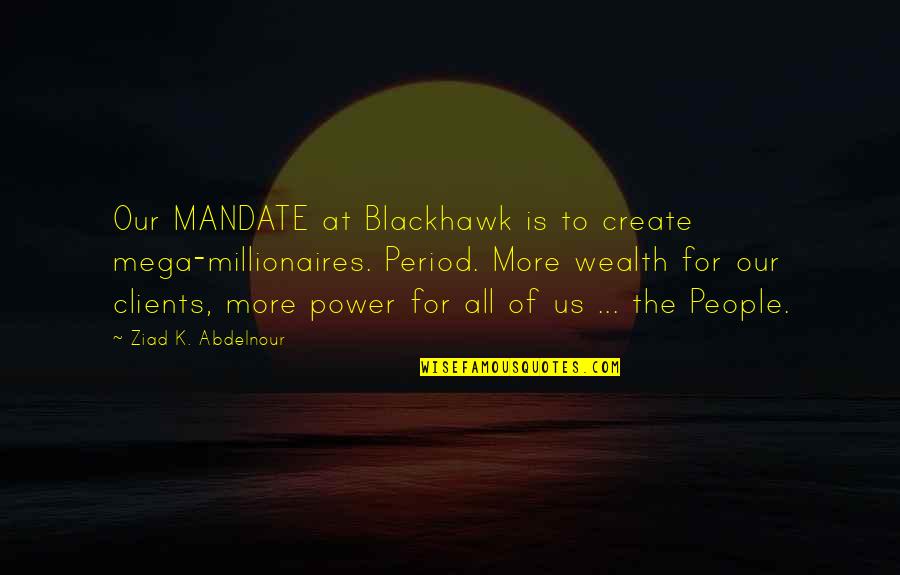 Our MANDATE at Blackhawk is to create mega-millionaires. Period. More wealth for our clients, more power for all of us ... the People.

~ Ziad K. Abdelnour

WISEFAMOUSQUOTES.COM